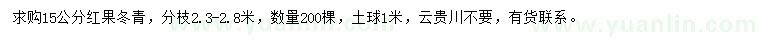 求购15公分红果冬青，分枝2.3-2.8米，数量200棵，土球1米，云贵川不要，有货联系。

www.yuanlin.com